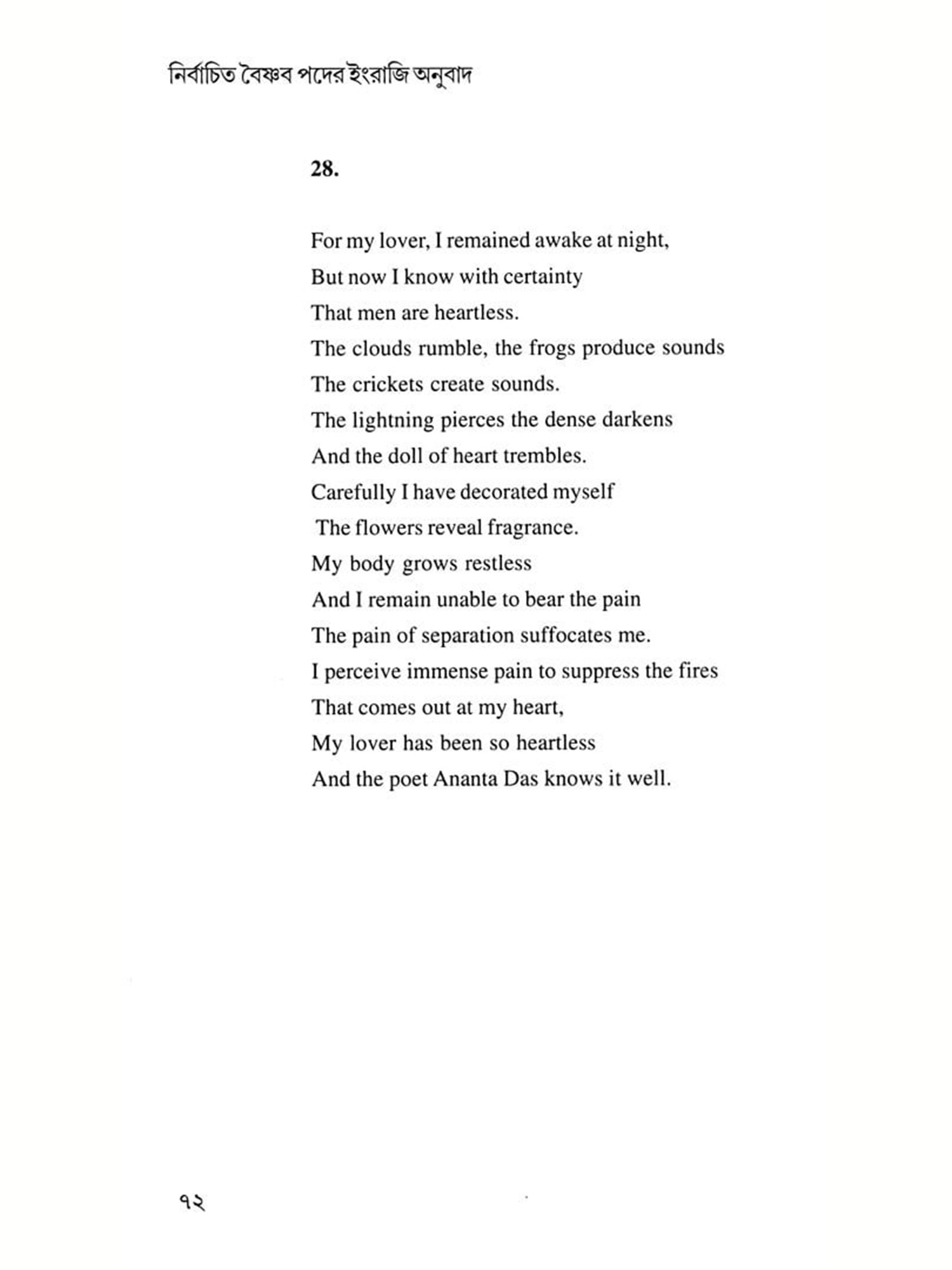 নির্বাচিত বৈষ্ণব পদের ইংরাজি অনুবাদ

28.

For my lover, I remained awake at night,
But now I know with certainty
That men are heartless.
The clouds rumble, the frogs produce sounds
The crickets create sounds.
The lightning pierces the dense darkens
And the doll of heart trembles.
Carefully I have decorated myself
The flowers reveal fragrance.
My body grows restless
And I remain unable to bear the pain
The pain of separation suffocates me.
I perceive immense pain to suppress the fires
That comes out at my heart,
My lover has been so heartless
And the poet Ananta Das knows it well.

৭২